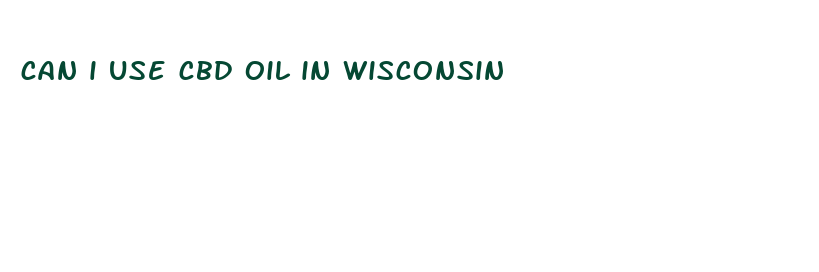 CAN I USE CBD OIL IN WISCONSIN